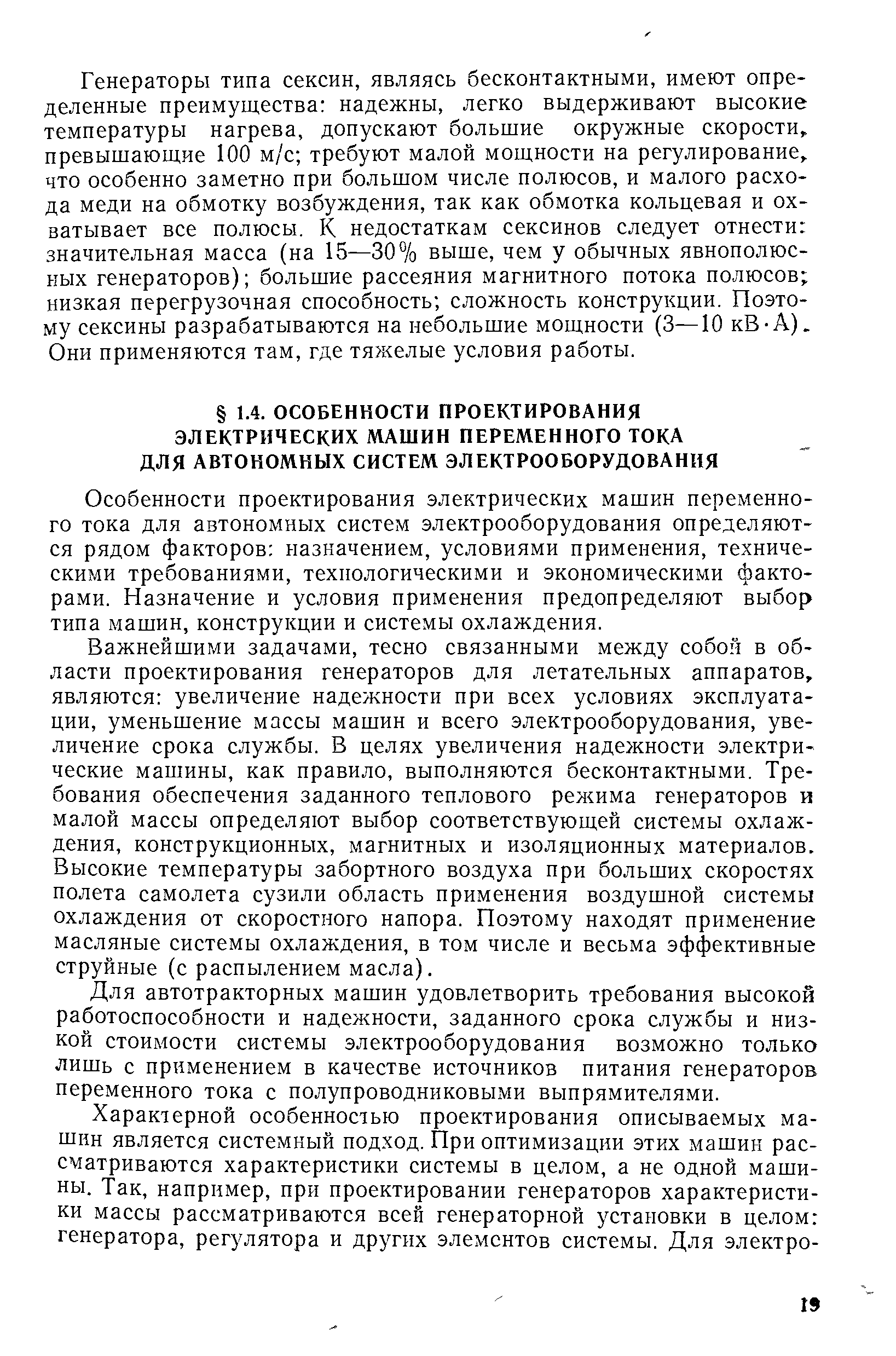 Генераторы типа сексин, являясь бесконтактными, имеют определенные преимущества: надежны, легко выдерживают высокие температуры нагрева, допускают большие окружные скорости, превышающие 100 м/с; требуют малой мощности на регулирование, что особенно заметно при большом числе полюсов, и малого расхода меди на обмотку возбуждения, так как обмотка кольцевая и охватывает все полюсы. К недостаткам сексинов следует отнести: значительная масса (на 15—30% выше, чем у обычных явнополюсных генераторов); большие рассеяния магнитного потока полюсов; низкая перегрузочная способность; сложность конструкции. Поэтому сексины разрабатываются на небольшие мощности (3—10 кВ·А). Они применяются там, где тяжелые условия работы.

§ 1.4. ОСОБЕННОСТИ ПРОЕКТИРОВАНИЯ ЭЛЕКТРИЧЕСКИХ МАШИН ПЕРЕМЕННОГО ТОКА ДЛЯ АВТОНОМНЫХ СИСТЕМ ЭЛЕКТРООБОРУДОВАНИЯ

Особенности проектирования электрических машин переменного тока для автономных систем электрооборудования определяются рядом факторов: назначением, условиями применения, техническими требованиями, технологическими и экономическими факторами. Назначение и условия применения предопределяют выбор типа машин, конструкции и системы охлаждения.

Важнейшими задачами, тесно связанными между собой в области проектирования генераторов для летательных аппаратов, являются: увеличение надежности при всех условиях эксплуатации, уменьшение массы машин и всего электрооборудования, увеличение срока службы. В целях увеличения надежности электрические машины, как правило, выполняются бесконтактными. Требования обеспечения заданного теплового режима генераторов и малой массы определяют выбор соответствующей системы охлаждения, конструкционных, магнитных и изоляционных материалов. Высокие температуры забортного воздуха при больших скоростях полета самолета сузили область применения воздушной системы охлаждения от скоростного напора. Поэтому находят применение масляные системы охлаждения, в том числе и весьма эффективные струйные (с распылением масла).

Для автотракторных машин удовлетворить требования высокой работоспособности и надежности, заданного срока службы и низкой стоимости системы электрооборудования возможно только лишь с применением в качестве источников питания генераторов переменного тока с полупроводниковыми выпрямителями.

Характерной особенностью проектирования описываемых машин является системный подход. При оптимизации этих машин рассматриваются характеристики системы в целом, а не одной машины. Так, например, при проектировании генераторов характеристики массы рассматриваются всей генераторной установки в целом: генератора, регулятора и других элементов системы. Для электро-

19